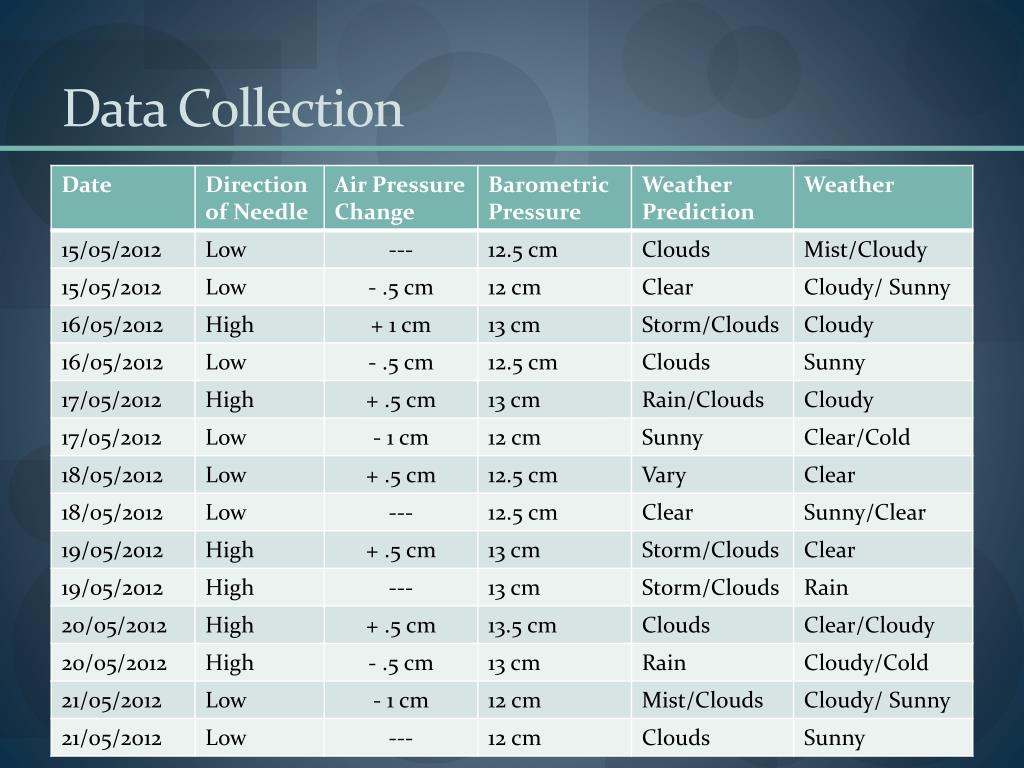 Data Collection

| Date | Direction of Needle | Air Pressure Change | Barometric Pressure | Weather Prediction | Weather |
|---|---|---|---|---|---|
| 15/05/2012 | Low | --- | 12.5 cm | Clouds | Mist/Cloudy |
| 15/05/2012 | Low | - .5 cm | 12 cm | Clear | Cloudy/ Sunny |
| 16/05/2012 | High | + 1 cm | 13 cm | Storm/Clouds | Cloudy |
| 16/05/2012 | Low | - .5 cm | 12.5 cm | Clouds | Sunny |
| 17/05/2012 | High | + .5 cm | 13 cm | Rain/Clouds | Cloudy |
| 17/05/2012 | Low | - 1 cm | 12 cm | Sunny | Clear/Cold |
| 18/05/2012 | Low | + .5 cm | 12.5 cm | Vary | Clear |
| 18/05/2012 | Low | --- | 12.5 cm | Clear | Sunny/Clear |
| 19/05/2012 | High | + .5 cm | 13 cm | Storm/Clouds | Clear |
| 19/05/2012 | High | --- | 13 cm | Storm/Clouds | Rain |
| 20/05/2012 | High | + .5 cm | 13.5 cm | Clouds | Clear/Cloudy |
| 20/05/2012 | High | - .5 cm | 13 cm | Rain | Cloudy/Cold |
| 21/05/2012 | Low | - 1 cm | 12 cm | Mist/Clouds | Cloudy/ Sunny |
| 21/05/2012 | Low | --- | 12 cm | Clouds | Sunny |